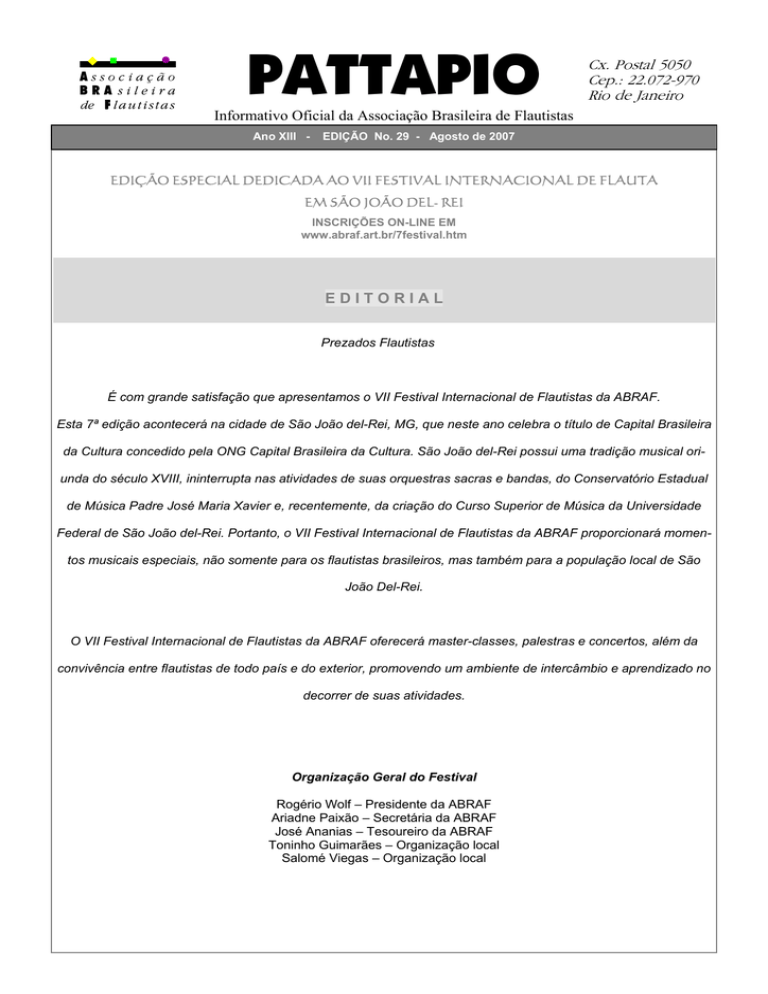 Associação
BRAsileira
de Flautistas

PATTAPIO

Cx. Postal 5050
Cep.: 22.072-970
Rio de Janeiro

Informativo Oficial da Associação Brasileira de Flautistas

Ano XIII - EDIÇÃO No. 29 - Agosto de 2007

EDIÇÃO ESPECIAL DEDICADA AO VII FESTIVAL INTERNACIONAL DE FLAUTA EM SÃO JOÃO DEL- REI

INSCRIÇÕES ON-LINE EM
www.abraf.art.br/7festival.htm

EDITORIAL

Prezados Flautistas

É com grande satisfação que apresentamos o VII Festival Internacional de Flautistas da ABRAF. Esta 7ª edição acontecerá na cidade de São João del-Rei, MG, que neste ano celebra o título de Capital Brasileira da Cultura concedido pela ONG Capital Brasileira da Cultura. São João del-Rei possui uma tradição musical oriunda do século XVIII, ininterrupta nas atividades de suas orquestras sacras e bandas, do Conservatório Estadual de Música Padre José Maria Xavier e, recentemente, da criação do Curso Superior de Música da Universidade Federal de São João del-Rei. Portanto, o VII Festival Internacional de Flautistas da ABRAF proporcionará momentos musicais especiais, não somente para os flautistas brasileiros, mas também para a população local de São João Del-Rei.

O VII Festival Internacional de Flautistas da ABRAF oferecerá master-classes, palestras e concertos, além da convivência entre flautistas de todo país e do exterior, promovendo um ambiente de intercâmbio e aprendizado no decorrer de suas atividades.

Organização Geral do Festival

Rogério Wolf – Presidente da ABRAF
Ariadne Paixão – Secretária da ABRAF
José Ananias – Tesoureiro da ABRAF
Toninho Guimarães – Organização local
Salomé Viegas – Organização local